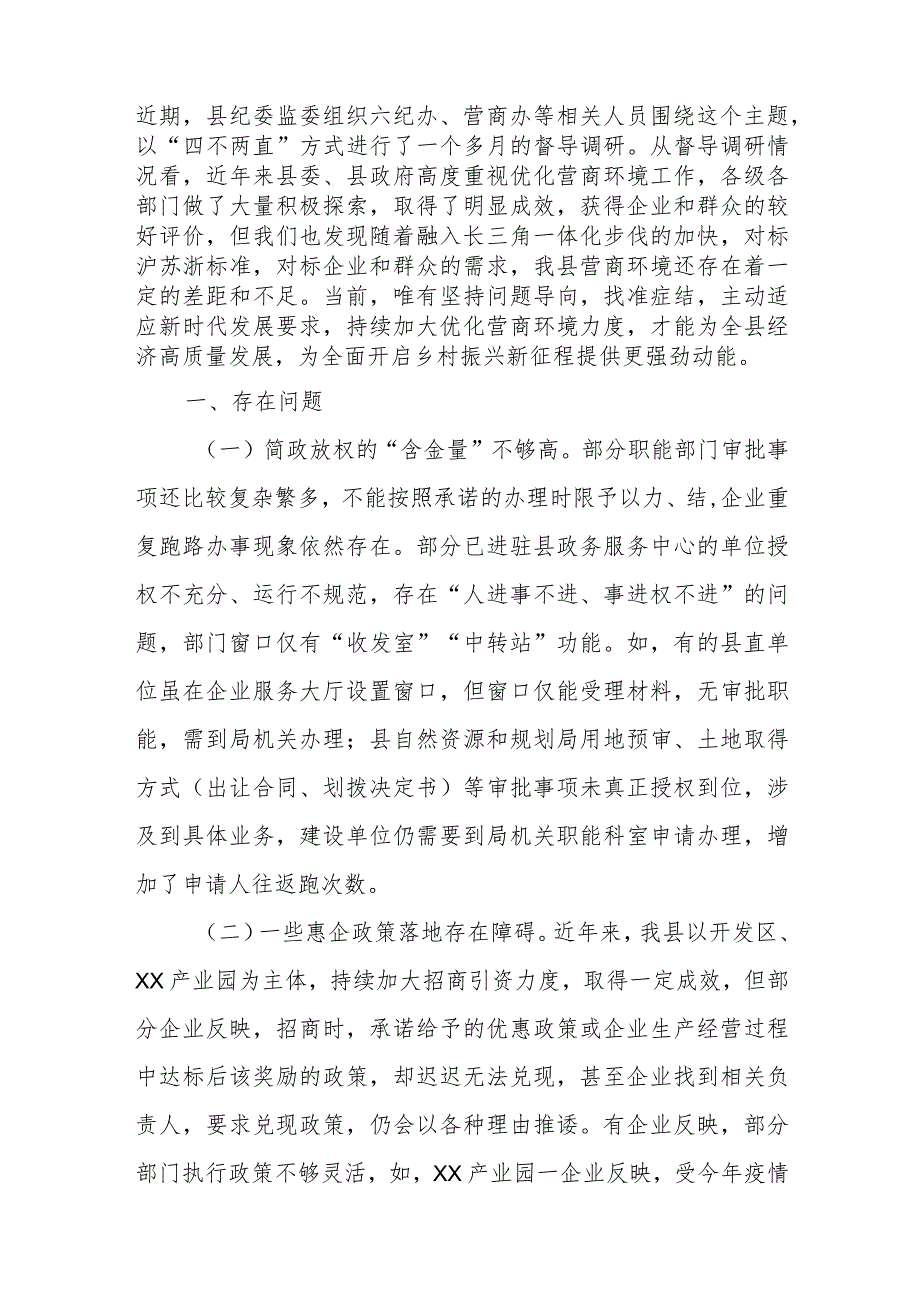 近期，县纪委监委组织六纪办、营商办等相关人员围绕这个主题，以“四不两直”方式进行了一个多月的督导调研。从督导调研情况看，近年来县委、县政府高度重视优化营商环境工作，各级各部门做了大量积极探索，取得了明显成效，获得企业和群众的较好评价，但我们也发现随着融入长三角一体化步伐的加快，对标沪苏浙标准，对标企业和群众的需求，我县营商环境还存在着一定的差距和不足。当前，唯有坚持问题导向，找准症结，主动适应新时代发展要求，持续加大优化营商环境力度，才能为全县经济高质量发展，为全面开启乡村振兴新征程提供更强劲动能。

一、存在问题

（一）简政放权的“含金量”不够高。部分职能部门审批事项还比较复杂繁多，不能按照承诺的办理时限予以力、结,企业重复跑路办事现象依然存在。部分已进驻县政务服务中心的单位授权不充分、运行不规范，存在“人进事不进、事进权不进”的问题，部门窗口仅有“收发室”“中转站”功能。如，有的县直单位虽在企业服务大厅设置窗口，但窗口仅能受理材料，无审批职能，需到局机关办理；县自然资源和规划局用地预审、土地取得方式（出让合同、划拨决定书）等审批事项未真正授权到位，涉及到具体业务，建设单位仍需要到局机关职能科室申请办理，增加了申请人往返跑次数。

（二）一些惠企政策落地存在障碍。近年来，我县以开发区、XX产业园为主体，持续加大招商引资力度，取得一定成效，但部分企业反映，招商时，承诺给予的优惠政策或企业生产经营过程中达标后该奖励的政策，却迟迟无法兑现，甚至企业找到相关负责人，要求兑现政策，仍会以各种理由推诿。有企业反映，部分部门执行政策不够灵活，如，XX产业园一企业反映，受今年疫情